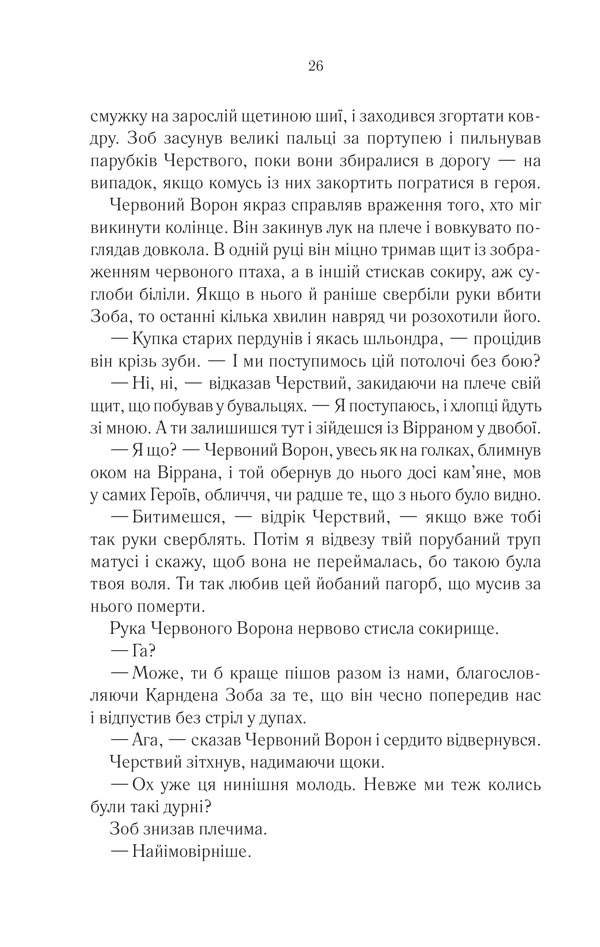 26

смужку на зарослій щетиною шиї, і заходився згортати ковдру. Зоб засунув великі пальці за портупею і пильнував парубків Черствого, поки вони збиралися в дорогу — на випадок, якщо комусь із них закортить погратися в героя.

Червоний Ворон якраз справляв враження того, хто міг викинути колінце. Він закинув лук на плече і вовкувато поглядав довкола. В одній руці він міцно тримав щит із зображенням червоного птаха, а в іншій стискав сокиру, аж суглоби біліли. Якщо в нього й раніше свербіли руки вбити Зоба, то останні кілька хвилин навряд чи розохотили його.

— Купка старих пердунів і якась шльондра, — процідив він крізь зуби. — І ми поступимось цій потолочі без бою?

— Ні, ні, — відказав Черствий, закидаючи на плече свій щит, що побував у бувальцях. — Я поступаюсь, і хлопці йдуть зі мною. А ти залишишся тут і зійдешся із Вірраном у двобої.

— Я що? — Червоний Ворон, увесь як на голках, блимнув оком на Віррана, і той обернув до нього досі кам'яне, мов у самих Героїв, обличчя, чи радше те, що з нього було видно.

— Битимешся, — відрік Черствий, — якщо вже тобі так руки сверблять. Потім я відвезу твій порубаний труп матусі і скажу, щоб вона не переймалась, бо такою була твоя воля. Ти так любив цей йобаний пагорб, що мусив за нього померти.

Рука Червоного Ворона нервово стисла сокирище.

— Га?

— Може, ти б краще пішов разом із нами, благословляючи Карндена Зоба за те, що він чесно попередив нас і відпустив без стріл у дупах.

— Ага, — сказав Червоний Ворон і сердито відвернувся.

Черствий зітхнув, надимаючи щоки.

— Ох уже ця нинішня молодь. Невже ми теж колись були такі дурні?

Зоб знизав плечима.

— Найімовірніше.